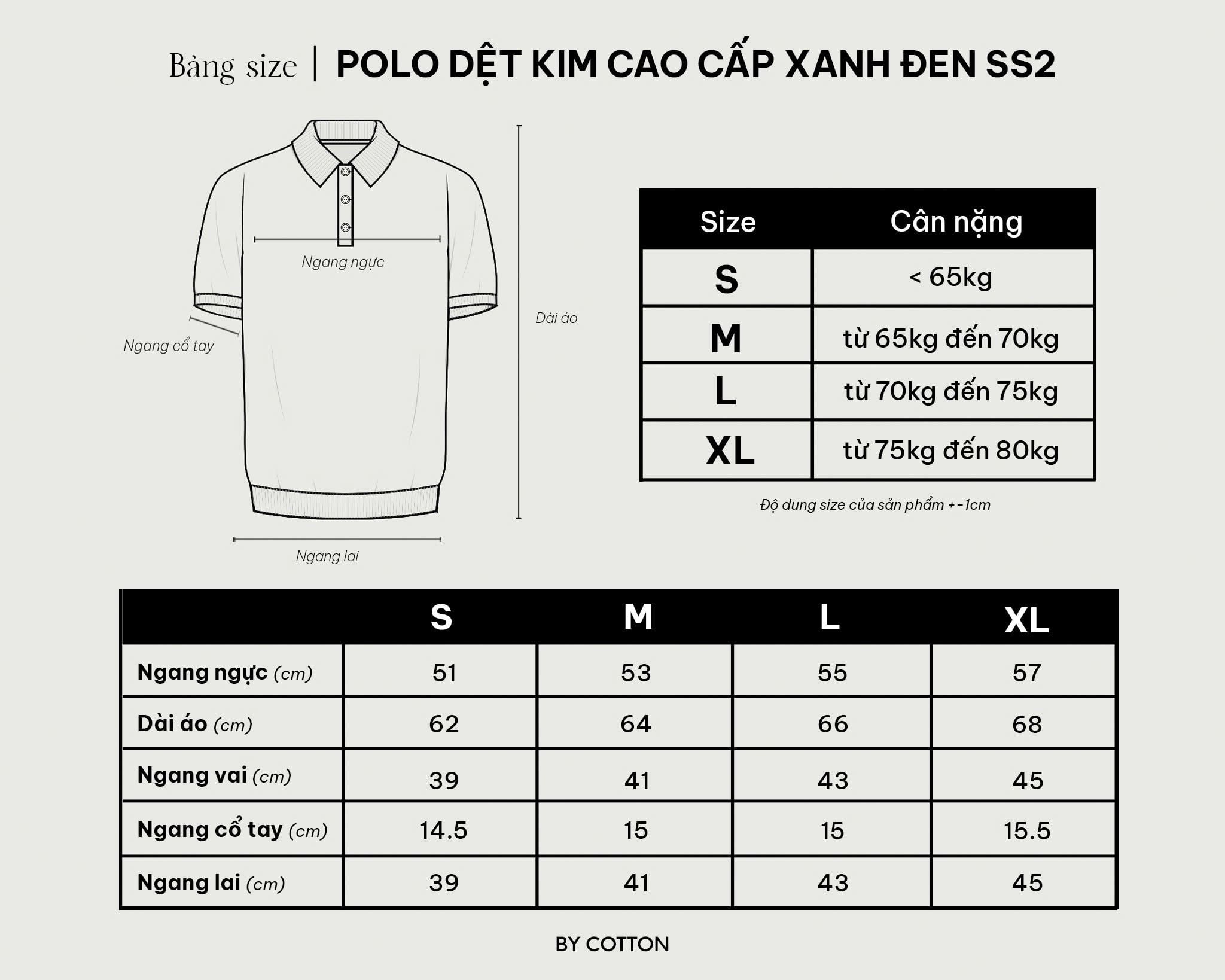 Bảng size | POLO DỆT KIM CAO CẤP XANH ĐEN SS2

Ngang ngực

Ngang cổ tay

Dài áo

Ngang lai

| Size | Cân nặng |
|---|---|
| S | < 65kg |
| M | từ 65kg đến 70kg |
| L | từ 70kg đến 75kg |
| XL | từ 75kg đến 80kg |

Độ dung size của sản phẩm +-1cm

| | S | M | L | XL |
|---|---|---|---|---|
| Ngang ngực (cm) | 51 | 53 | 55 | 57 |
| Dài áo (cm) | 62 | 64 | 66 | 68 |
| Ngang vai (cm) | 39 | 41 | 43 | 45 |
| Ngang cổ tay (cm) | 14.5 | 15 | 15 | 15.5 |
| Ngang lai (cm) | 39 | 41 | 43 | 45 |

BY COTTON